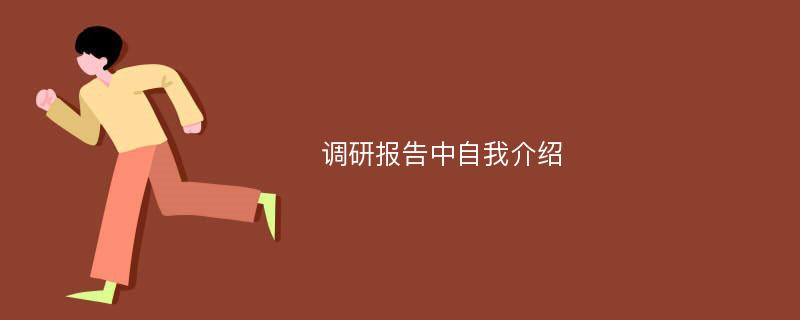 调研报告中自我介绍